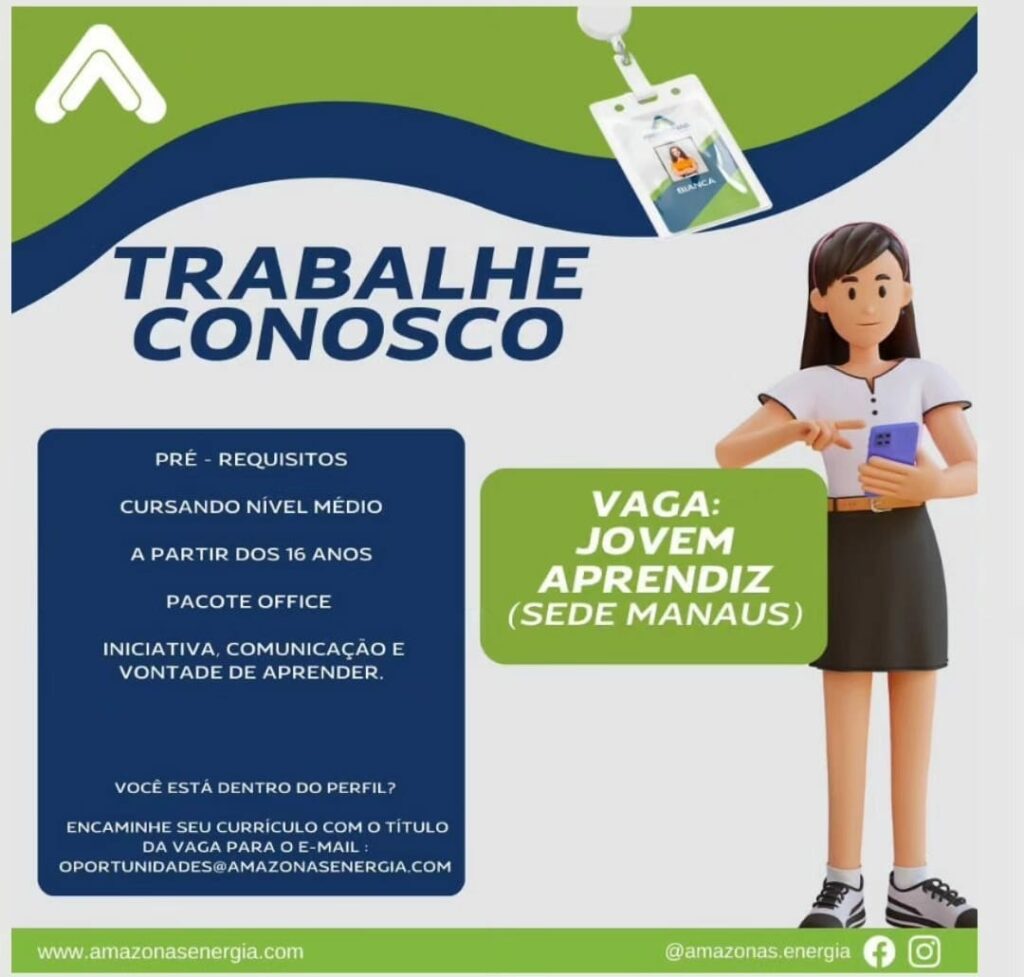 BIANCA

TRABALHE CONOSCO

PRÉ - REQUISITOS

CURSANDO NÍVEL MÉDIO

A PARTIR DOS 16 ANOS

PACOTE OFFICE

INICIATIVA, COMUNICAÇÃO E VONTADE DE APRENDER.

VOCÊ ESTÁ DENTRO DO PERFIL?

ENCAMINHE SEU CURRÍCULO COM O TÍTULO DA VAGA PARA O E-MAIL : OPORTUNIDADES@AMAZONASENERGIA.COM

VAGA: JOVEM APRENDIZ (SEDE MANAUS)

www.amazonasenergia.com

@amazonas.energia